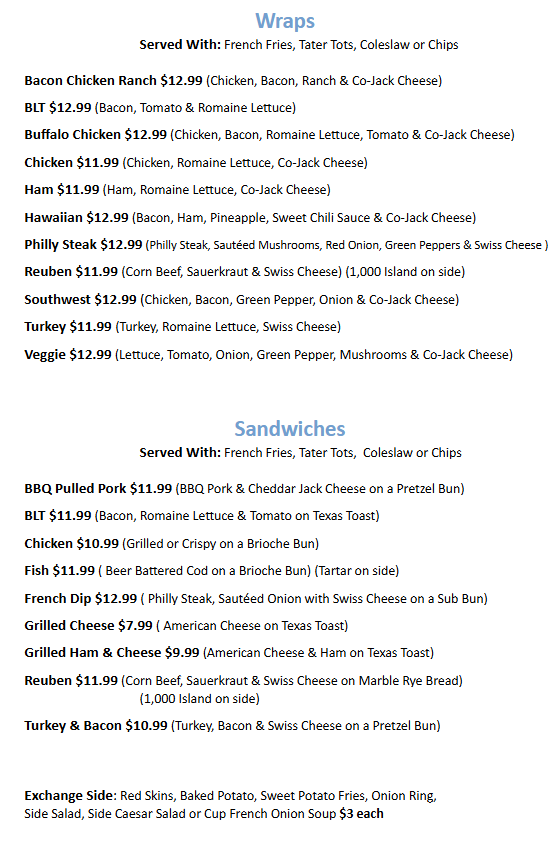 Wraps
Served With: French Fries, Tater Tots, Coleslaw or Chips

Bacon Chicken Ranch $12.99 (Chicken, Bacon, Ranch & Co-Jack Cheese)

BLT $12.99 (Bacon, Tomato & Romaine Lettuce)

Buffalo Chicken $12.99 (Chicken, Bacon, Romaine Lettuce, Tomato & Co-Jack Cheese)

Chicken $11.99 (Chicken, Romaine Lettuce, Co-Jack Cheese)

Ham $11.99 (Ham, Romaine Lettuce, Co-Jack Cheese)

Hawaiian $12.99 (Bacon, Ham, Pineapple, Sweet Chili Sauce & Co-Jack Cheese)

Philly Steak $12.99 (Philly Steak, Sautéed Mushrooms, Red Onion, Green Peppers & Swiss Cheese )

Reuben $11.99 (Corn Beef, Sauerkraut & Swiss Cheese) (1,000 Island on side)

Southwest $12.99 (Chicken, Bacon, Green Pepper, Onion & Co-Jack Cheese)

Turkey $11.99 (Turkey, Romaine Lettuce, Swiss Cheese)

Veggie $12.99 (Lettuce, Tomato, Onion, Green Pepper, Mushrooms & Co-Jack Cheese)

Sandwiches
Served With: French Fries, Tater Tots, Coleslaw or Chips

BBQ Pulled Pork $11.99 (BBQ Pork & Cheddar Jack Cheese on a Pretzel Bun)

BLT $11.99 (Bacon, Romaine Lettuce & Tomato on Texas Toast)

Chicken $10.99 (Grilled or Crispy on a Brioche Bun)

Fish $11.99 ( Beer Battered Cod on a Brioche Bun) (Tartar on side)

French Dip $12.99 ( Philly Steak, Sautéed Onion with Swiss Cheese on a Sub Bun)

Grilled Cheese $7.99 ( American Cheese on Texas Toast)

Grilled Ham & Cheese $9.99 (American Cheese & Ham on Texas Toast)

Reuben $11.99 (Corn Beef, Sauerkraut & Swiss Cheese on Marble Rye Bread) (1,000 Island on side)

Turkey & Bacon $10.99 (Turkey, Bacon & Swiss Cheese on a Pretzel Bun)

Exchange Side: Red Skins, Baked Potato, Sweet Potato Fries, Onion Ring, Side Salad, Side Caesar Salad or Cup French Onion Soup $3 each